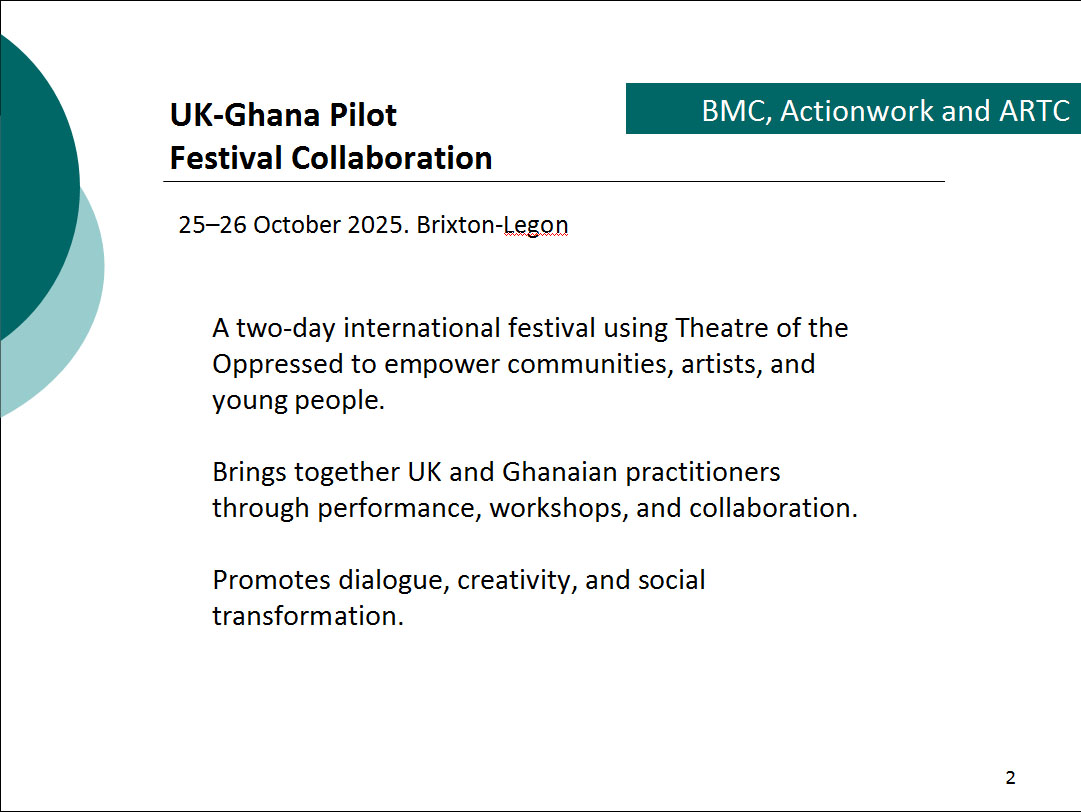 UK-Ghana Pilot
Festival Collaboration

BMC, Actionwork and ARTC

25–26 October 2025. Brixton-Legon

A two-day international festival using Theatre of the Oppressed to empower communities, artists, and young people.

Brings together UK and Ghanaian practitioners through performance, workshops, and collaboration.

Promotes dialogue, creativity, and social transformation.

2